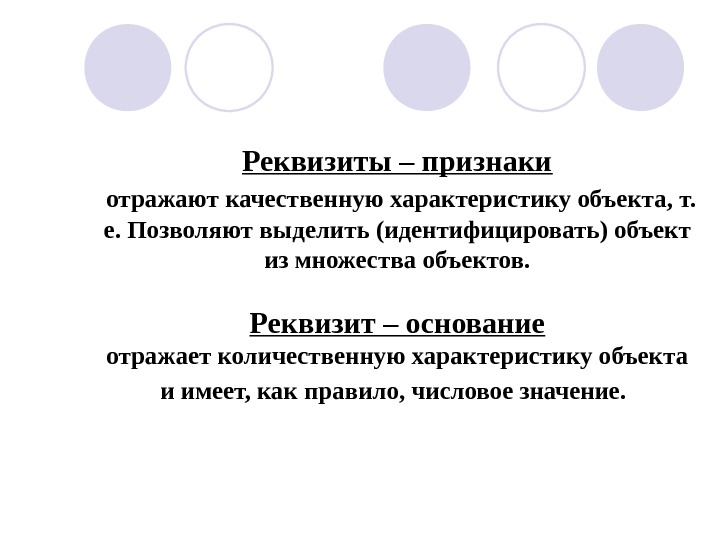 Реквизиты – признаки

отражают качественную характеристику объекта, т. е. Позволяют выделить (идентифицировать) объект из множества объектов.

Реквизит – основание

отражает количественную характеристику объекта и имеет, как правило, числовое значение.